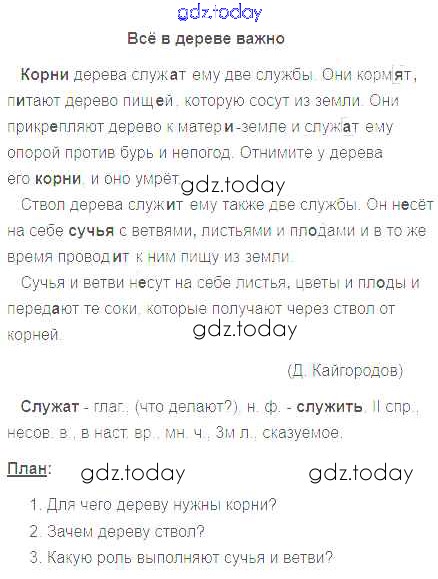 Всё в дереве важно

Корни дерева служат ему две службы. Они кормят, питают дерево пищей, которую сосут из земли. Они прикрепляют дерево к матери-земле и служат ему опорой против бурь и непогод. Отнимите у дерева его корни, и оно умрёт.

Ствол дерева служит ему также две службы. Он несёт на себе сучья с ветвями, листьями и плодами и в то же время проводит к ним пищу из земли.

Сучья и ветви несут на себе листья, цветы и плоды и передают те соки, которые получают через ствол от корней.

(Д. Кайгородов)

Служат - глаг. (что делают?), н. ф. - служить, II спр., несов. в., в наст. вр., мн. ч., 3м л., сказуемое.

План:

1. Для чего дереву нужны корни?
2. Зачем дереву ствол?
3. Какую роль выполняют сучья и ветви?

gdz.today